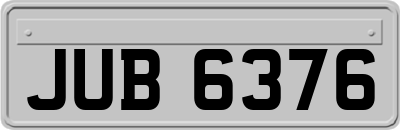 JUB 6376